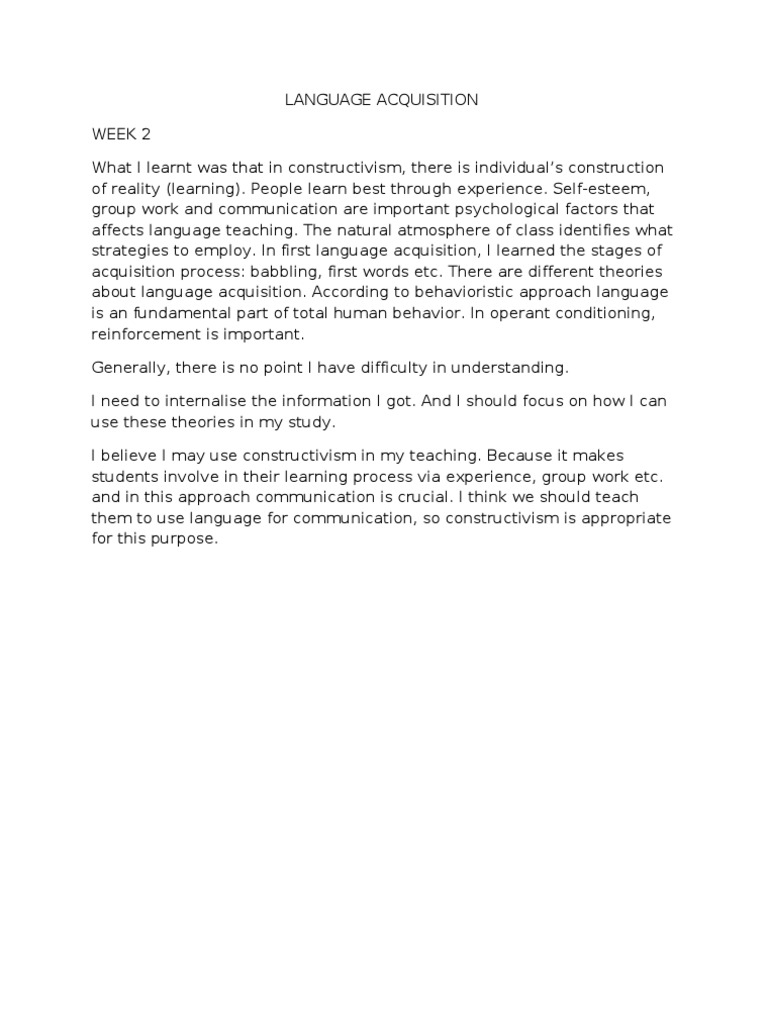 LANGUAGE ACQUISITION

WEEK 2

What I learnt was that in constructivism, there is individual's construction of reality (learning). People learn best through experience. Self-esteem, group work and communication are important psychological factors that affects language teaching. The natural atmosphere of class identifies what strategies to employ. In first language acquisition, I learned the stages of acquisition process: babbling, first words etc. There are different theories about language acquisition. According to behavioristic approach language is an fundamental part of total human behavior. In operant conditioning, reinforcement is important.

Generally, there is no point I have difficulty in understanding.

I need to internalise the information I got. And I should focus on how I can use these theories in my study.

I believe I may use constructivism in my teaching. Because it makes students involve in their learning process via experience, group work etc. and in this approach communication is crucial. I think we should teach them to use language for communication, so constructivism is appropriate for this purpose.